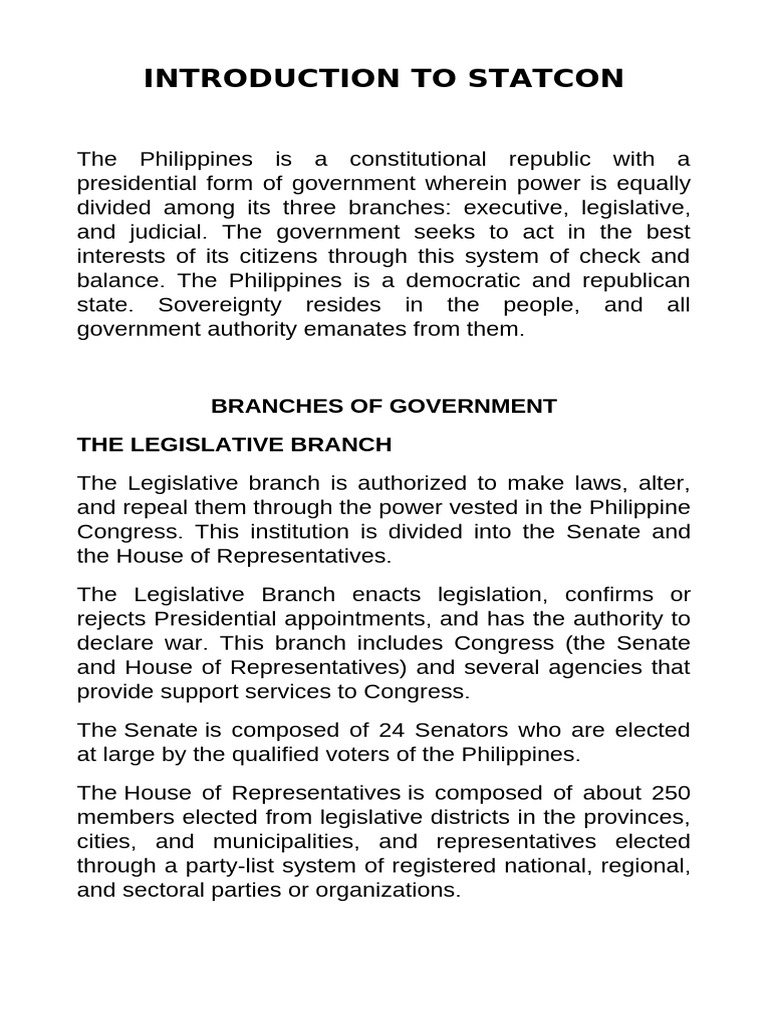 INTRODUCTION TO STATCON

The Philippines is a constitutional republic with a presidential form of government wherein power is equally divided among its three branches: executive, legislative, and judicial. The government seeks to act in the best interests of its citizens through this system of check and balance. The Philippines is a democratic and republican state. Sovereignty resides in the people, and all government authority emanates from them.

BRANCHES OF GOVERNMENT

THE LEGISLATIVE BRANCH

The Legislative branch is authorized to make laws, alter, and repeal them through the power vested in the Philippine Congress. This institution is divided into the Senate and the House of Representatives.

The Legislative Branch enacts legislation, confirms or rejects Presidential appointments, and has the authority to declare war. This branch includes Congress (the Senate and House of Representatives) and several agencies that provide support services to Congress.

The Senate is composed of 24 Senators who are elected at large by the qualified voters of the Philippines.

The House of Representatives is composed of about 250 members elected from legislative districts in the provinces, cities, and municipalities, and representatives elected through a party-list system of registered national, regional, and sectoral parties or organizations.